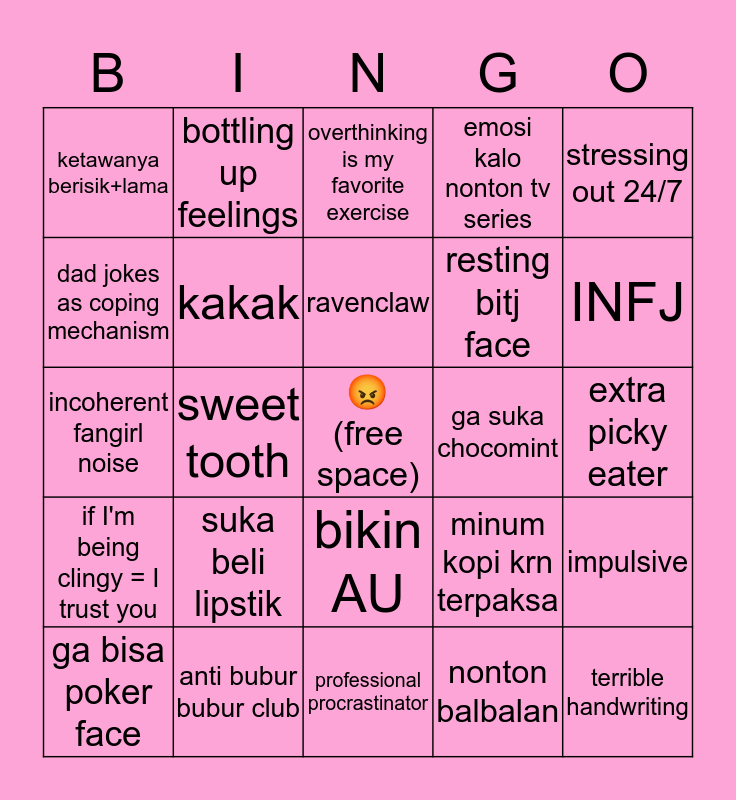 | B | I | N | G | O |
|---|---|---|---|---|
| ketawanya berisik+lama | bottling up feelings | overthinking is my favorite exercise | emosi kalo nonton tv series | stressing out 24/7 |
| dad jokes as coping mechanism | kakak | ravenclaw | resting bitj face | INFJ |
| incoherent fangirl noise | sweet tooth | 😡 (free space) | ga suka chocomint | extra picky eater |
| if I'm being clingy = I trust you | suka beli lipstik | bikin AU | minum kopi krn terpaksa | impulsive |
| ga bisa poker face | anti bubur bubur club | professional procrastinator | nonton balbalan | terrible handwriting |